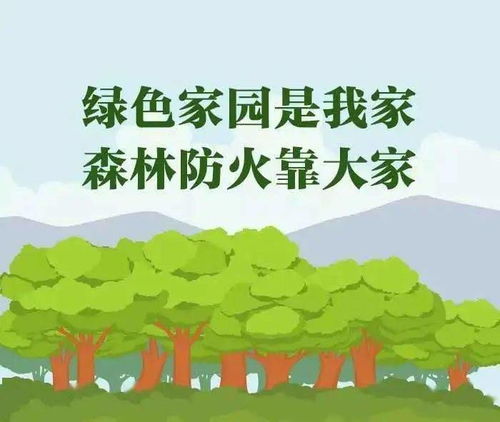 绿色家园是我家
森林防火靠大家